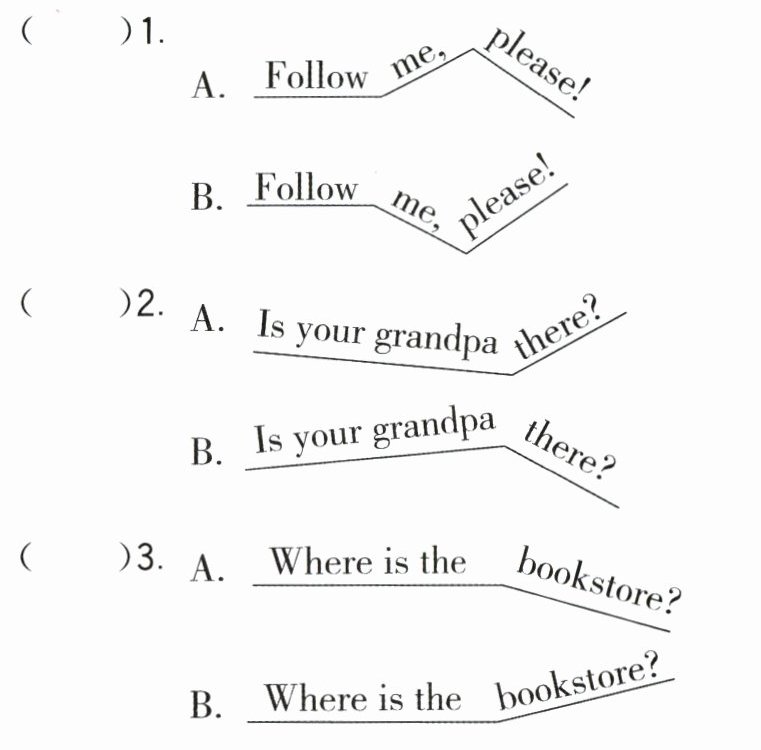 (　　)1.

A. Follow me, please!

B. Follow me, please!

(　　)2. A. Is your grandpa there?

B. Is your grandpa there?

(　　)3. A. Where is the bookstore?

B. Where is the bookstore?